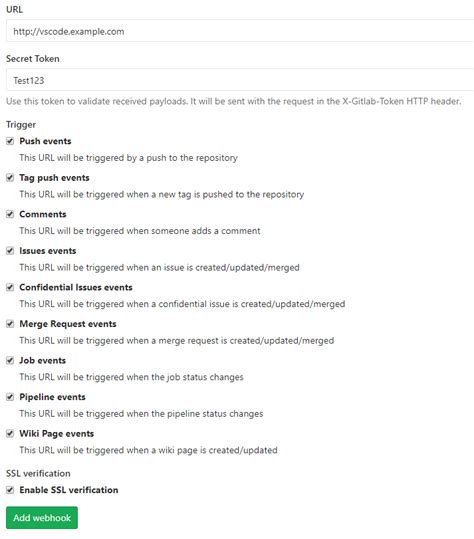 URL

http://vscode.example.com

Secret Token

Test123

Use this token to validate received payloads. It will be sent with the request in the X-Gitlab-Token HTTP header.

Trigger

Push events
This URL will be triggered by a push to the repository

Tag push events
This URL will be triggered when a new tag is pushed to the repository

Comments
This URL will be triggered when someone adds a comment

Issues events
This URL will be triggered when an issue is created/updated/merged

Confidential Issues events
This URL will be triggered when a confidential issue is created/updated/merged

Merge Request events
This URL will be triggered when a merge request is created/updated/merged

Job events
This URL will be triggered when the job status changes

Pipeline events
This URL will be triggered when the pipeline status changes

Wiki Page events
This URL will be triggered when a wiki page is created/updated

SSL verification

Enable SSL verification

Add webhook